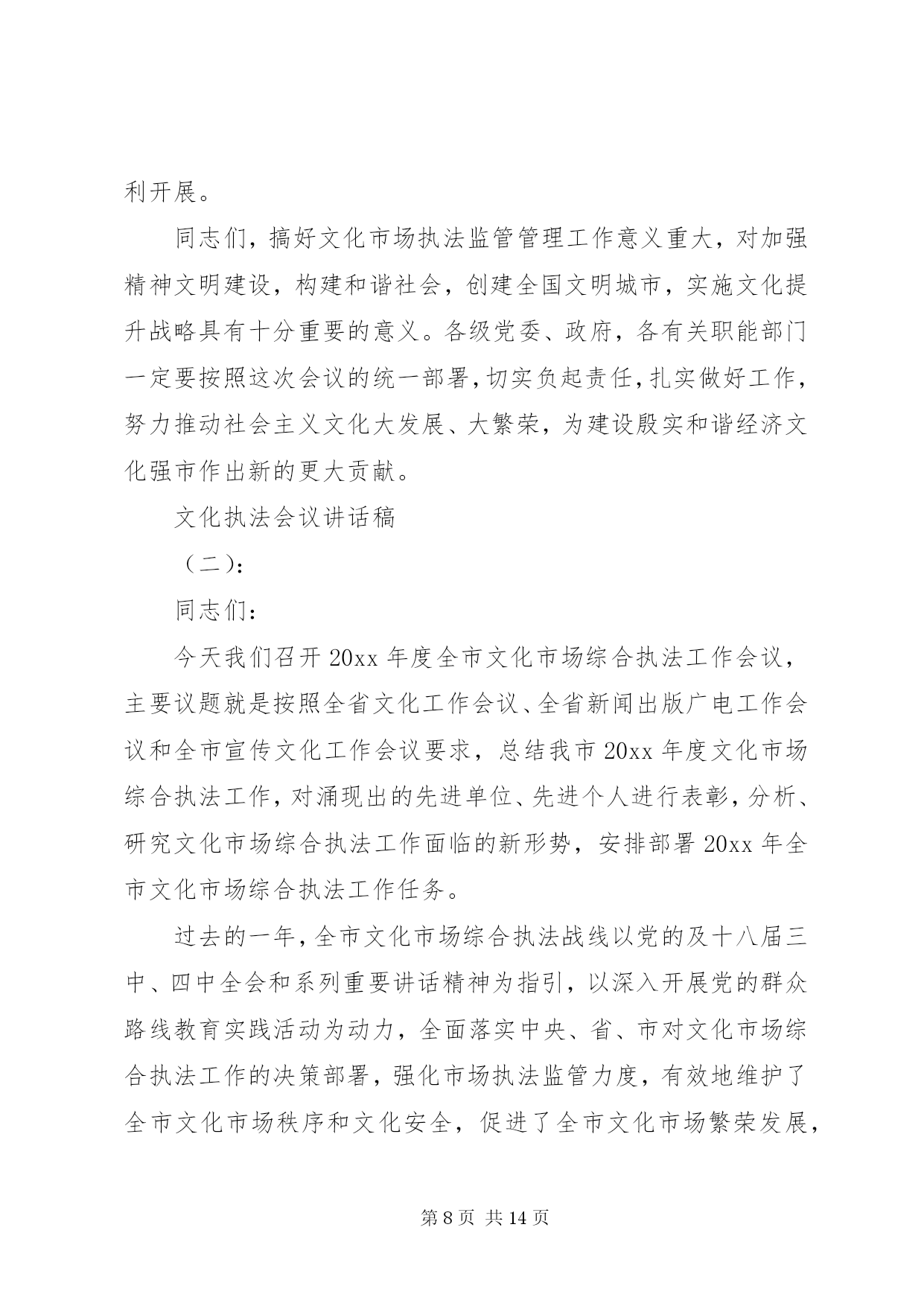 利开展。

同志们，搞好文化市场执法监管管理工作意义重大，对加强精神文明建设，构建和谐社会，创建全国文明城市，实施文化提升战略具有十分重要的意义。各级党委、政府，各有关职能部门一定要按照这次会议的统一部署，切实负起责任，扎实做好工作，努力推动社会主义文化大发展、大繁荣，为建设殷实和谐经济文化强市作出新的更大贡献。

文化执法会议讲话稿

（二）：

同志们：

今天我们召开20xx年度全市文化市场综合执法工作会议，主要议题就是按照全省文化工作会议、全省新闻出版广电工作会议和全市宣传文化工作会议要求，总结我市20xx年度文化市场综合执法工作，对涌现出的先进单位、先进个人进行表彰，分析、研究文化市场综合执法工作面临的新形势，安排部署20xx年全市文化市场综合执法工作任务。

过去的一年，全市文化市场综合执法战线以党的及十八届三中、四中全会和系列重要讲话精神为指引，以深入开展党的群众路线教育实践活动为动力，全面落实中央、省、市对文化市场综合执法工作的决策部署，强化市场执法监管力度，有效地维护了全市文化市场秩序和文化安全，促进了全市文化市场繁荣发展，

第8页 共14页